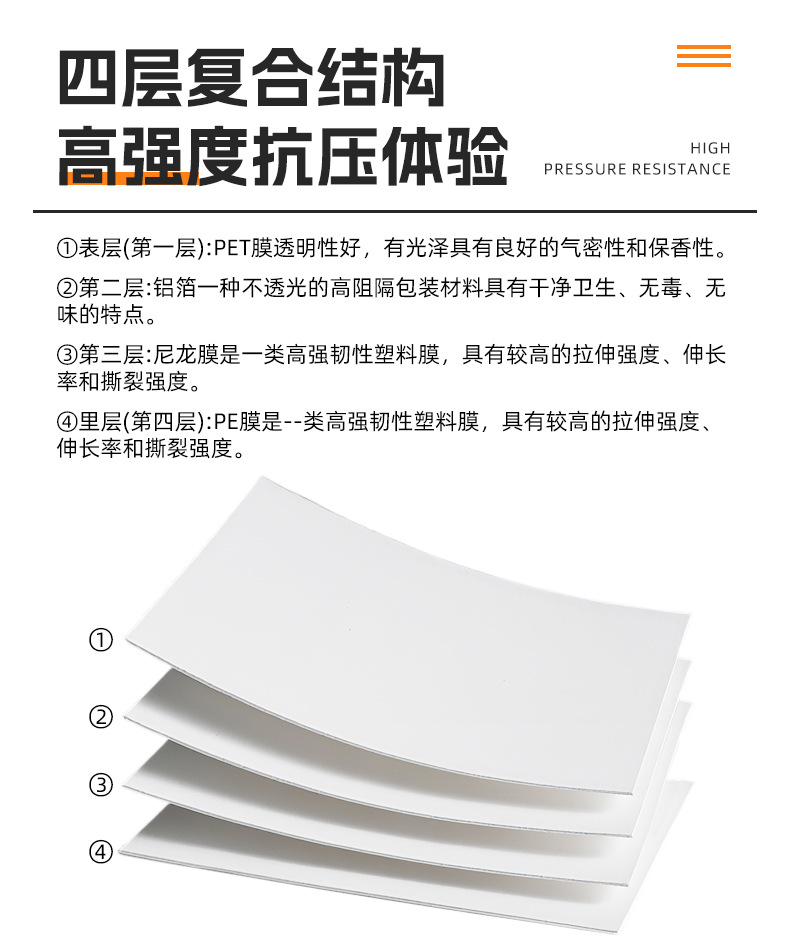 四层复合结构
高强度抗压体验

HIGH
PRESSURE RESISTANCE

①表层(第一层):PET膜透明性好，有光泽具有良好的气密性和保香性。

②第二层:铝箔一种不透光的高阻隔包装材料具有干净卫生、无毒、无味的特点。

③第三层:尼龙膜是一类高强韧性塑料膜，具有较高的拉伸强度、伸长率和撕裂强度。

④里层(第四层):PE膜是--类高强韧性塑料膜，具有较高的拉伸强度、伸长率和撕裂强度。

①

②

③

④